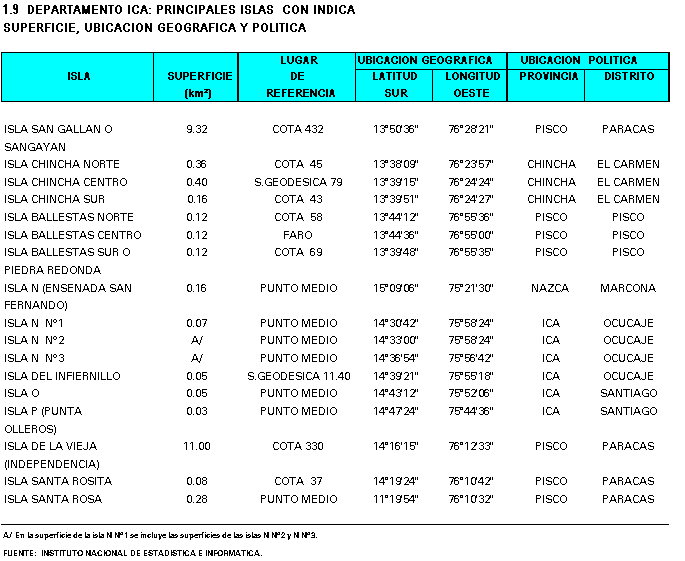 1.9 DEPARTAMENTO ICA: PRINCIPALES ISLAS CON INDICA SUPERFICIE, UBICACION GEOGRAFICA Y POLITICA

| ISLA | SUPERFICIE (km²) | LUGAR DE REFERENCIA | UBICACION GEOGRAFICA LATITUD SUR | UBICACION GEOGRAFICA LONGITUD OESTE | UBICACION POLITICA PROVINCIA | UBICACION POLITICA DISTRITO |
|---|---|---|---|---|---|---|
| ISLA SAN GALLAN O SANGAYAN | 9.32 | COTA 432 | 13°50'36" | 76°28'21" | PISCO | PARACAS |
| ISLA CHINCHA NORTE | 0.36 | COTA 45 | 13°38'09" | 76°23'57" | CHINCHA | EL CARMEN |
| ISLA CHINCHA CENTRO | 0.40 | S.GEODESICA 79 | 13°39'15" | 76°24'24" | CHINCHA | EL CARMEN |
| ISLA CHINCHA SUR | 0.16 | COTA 43 | 13°39'51" | 76°24'27" | CHINCHA | EL CARMEN |
| ISLA BALLESTAS NORTE | 0.12 | COTA 58 | 13°44'12" | 76°55'36" | PISCO | PISCO |
| ISLA BALLESTAS CENTRO | 0.12 | FARO | 13°44'36" | 76°55'00" | PISCO | PISCO |
| ISLA BALLESTAS SUR O PIEDRA REDONDA | 0.12 | COTA 69 | 13°39'48" | 76°55'35" | PISCO | PISCO |
| ISLA N (ENSENADA SAN FERNANDO) | 0.16 | PUNTO MEDIO | 15°09'06" | 75°21'30" | NAZCA | MARCONA |
| ISLA N N°1 | 0.07 | PUNTO MEDIO | 14°30'42" | 75°58'24" | ICA | OCUCAJE |
| ISLA N N°2 | A/ | PUNTO MEDIO | 14°33'00" | 75°58'24" | ICA | OCUCAJE |
| ISLA N N°3 | A/ | PUNTO MEDIO | 14°36'54" | 75°56'42" | ICA | OCUCAJE |
| ISLA DEL INFIERNILLO | 0.05 | S.GEODESICA 11.40 | 14°39'21" | 75°55'18" | ICA | OCUCAJE |
| ISLA O | 0.05 | PUNTO MEDIO | 14°43'12" | 75°52'06" | ICA | SANTIAGO |
| ISLA P (PUNTA OLLEROS) | 0.03 | PUNTO MEDIO | 14°47'24" | 75°44'36" | ICA | SANTIAGO |
| ISLA DE LA VIEJA (INDEPENDENCIA) | 11.00 | COTA 330 | 14°16'15" | 76°12'33" | PISCO | PARACAS |
| ISLA SANTA ROSITA | 0.08 | COTA 37 | 14°19'24" | 76°10'42" | PISCO | PARACAS |
| ISLA SANTA ROSA | 0.28 | PUNTO MEDIO | 11°19'54" | 76°10'32" | PISCO | PARACAS |

A/ En la superficie de la isla N N°1 se incluye las superficies de las islas N N°2 y N N°3.

FUENTE: INSTITUTO NACIONAL DE ESTADISTICA E INFORMATICA.